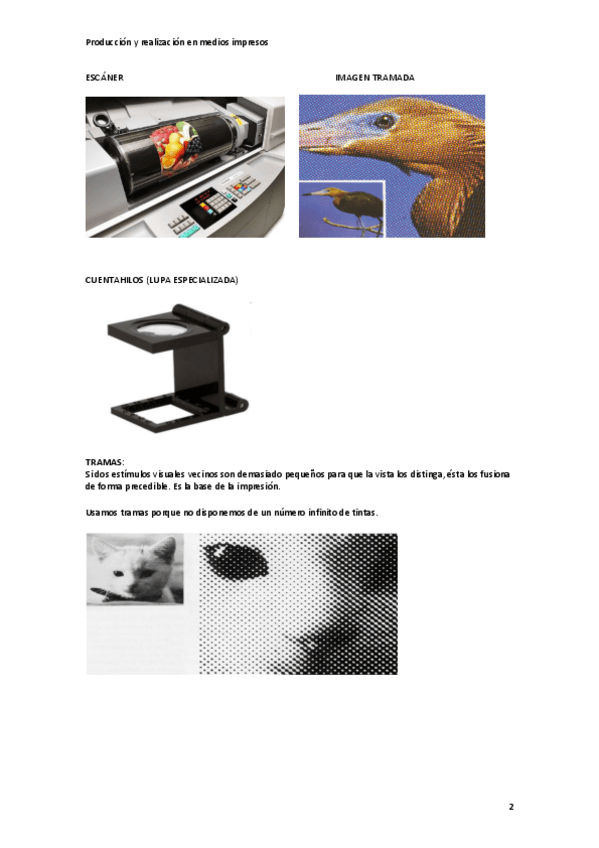 Producción y realización en medios impresos

ESCÁNER

IMAGEN TRAMADA

CUENTAHILOS (LUPA ESPECIALIZADA)

TRAMAS:
Si dos estímulos visuales vecinos son demasiado pequeños para que la vista los distinga, ésta los fusiona de forma precedible. Es la base de la impresión.

Usamos tramas porque no disponemos de un número infinito de tintas.

2